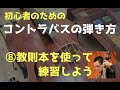 初心者のための
コントラバスの弾き方

⑧教則本を使って
練習しよう